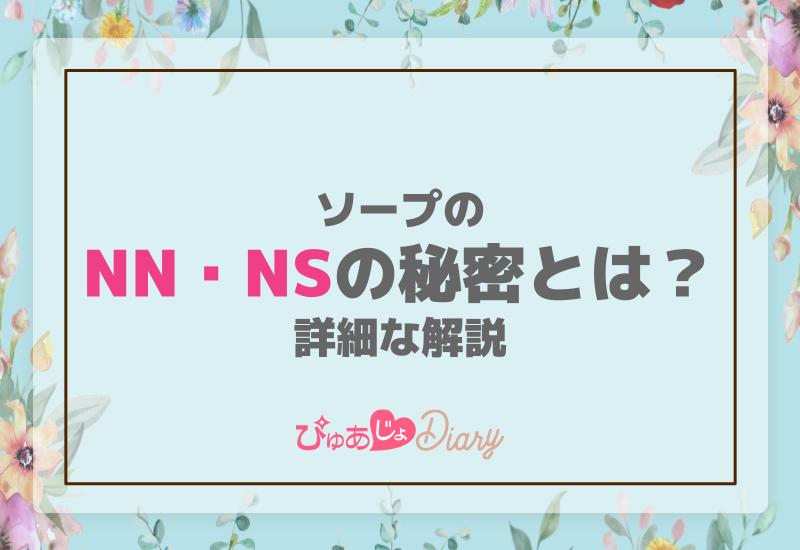 ソープの
NN・NSの秘密とは？
詳細な解説

ぴゅあじょDiary